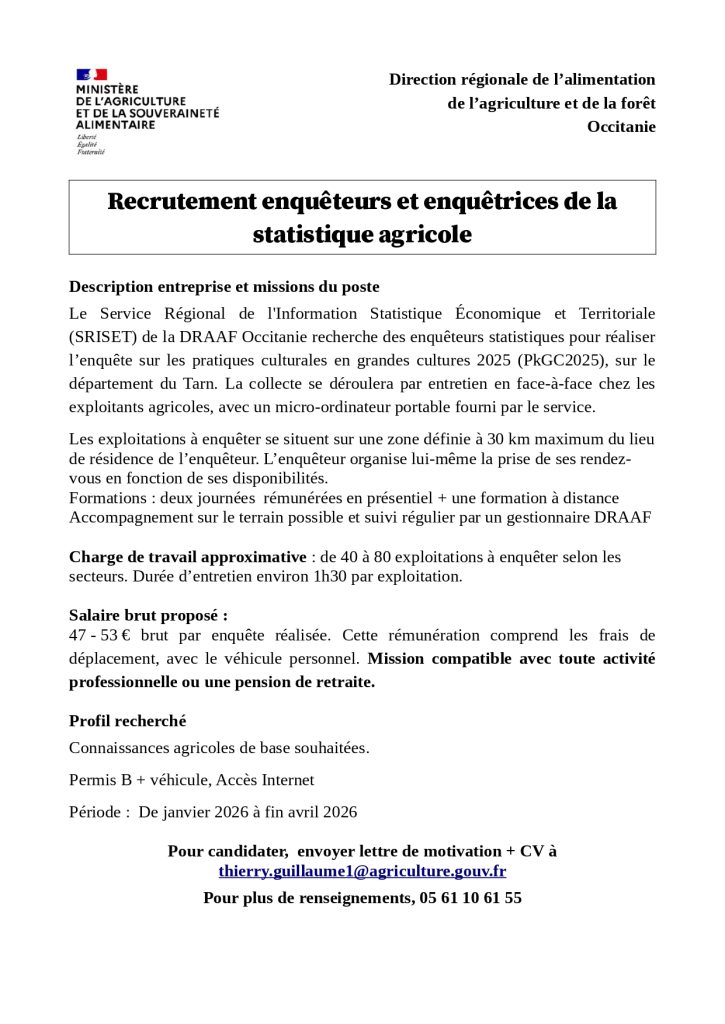 MINISTÈRE
DE L'AGRICULTURE
ET DE LA SOUVERAINETÉ
ALIMENTAIRE
Liberté
Égalité
Fraternité

Direction régionale de l'alimentation
de l'agriculture et de la forêt
Occitanie

Recrutement enquêteurs et enquêtrices de la statistique agricole

Description entreprise et missions du poste

Le Service Régional de l'Information Statistique Économique et Territoriale (SRISET) de la DRAAF Occitanie recherche des enquêteurs statistiques pour réaliser l'enquête sur les pratiques culturales en grandes cultures 2025 (PkGC2025), sur le département du Tarn. La collecte se déroulera par entretien en face-à-face chez les exploitants agricoles, avec un micro-ordinateur portable fourni par le service.

Les exploitations à enquêter se situent sur une zone définie à 30 km maximum du lieu de résidence de l'enquêteur. L'enquêteur organise lui-même la prise de ses rendez-vous en fonction de ses disponibilités.
Formations : deux journées rémunérées en présentiel + une formation à distance
Accompagnement sur le terrain possible et suivi régulier par un gestionnaire DRAAF

Charge de travail approximative : de 40 à 80 exploitations à enquêter selon les secteurs. Durée d'entretien environ 1h30 par exploitation.

Salaire brut proposé :
47 - 53 € brut par enquête réalisée. Cette rémunération comprend les frais de déplacement, avec le véhicule personnel. Mission compatible avec toute activité professionnelle ou une pension de retraite.

Profil recherché

Connaissances agricoles de base souhaitées.

Permis B + véhicule, Accès Internet

Période : De janvier 2026 à fin avril 2026

Pour candidater, envoyer lettre de motivation + CV à
thierry.guillaume1@agriculture.gouv.fr

Pour plus de renseignements, 05 61 10 61 55